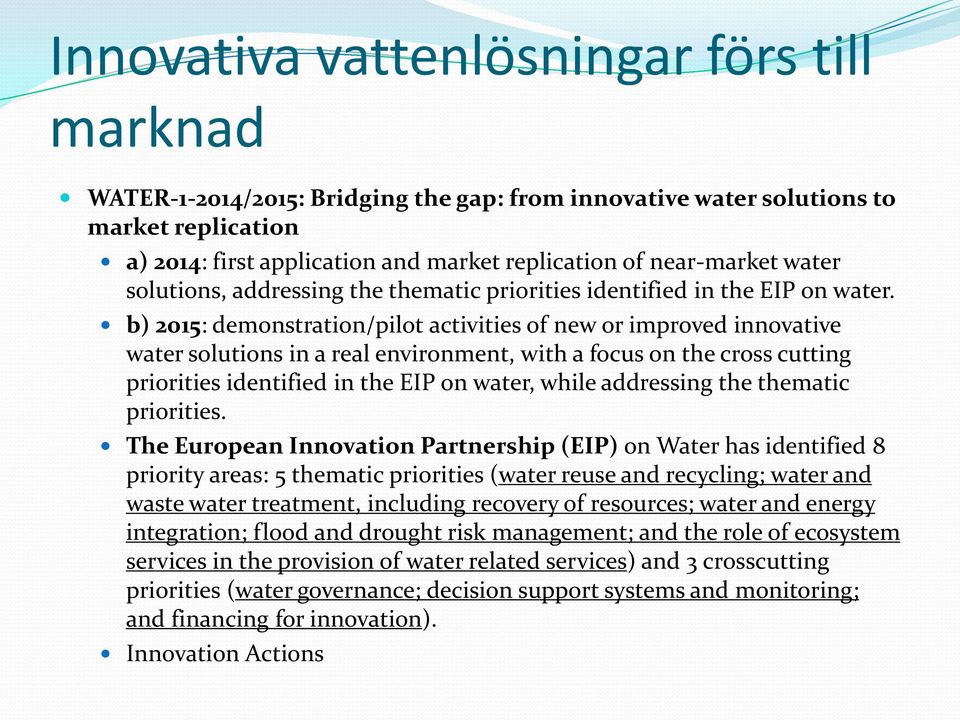 Innovativa vattenlösningar förs till marknad

WATER-1-2014/2015: Bridging the gap: from innovative water solutions to market replication

a) 2014: first application and market replication of near-market water solutions, addressing the thematic priorities identified in the EIP on water.

b) 2015: demonstration/pilot activities of new or improved innovative water solutions in a real environment, with a focus on the cross cutting priorities identified in the EIP on water, while addressing the thematic priorities.

The European Innovation Partnership (EIP) on Water has identified 8 priority areas: 5 thematic priorities (water reuse and recycling; water and waste water treatment, including recovery of resources; water and energy integration; flood and drought risk management; and the role of ecosystem services in the provision of water related services) and 3 crosscutting priorities (water governance; decision support systems and monitoring; and financing for innovation).

Innovation Actions